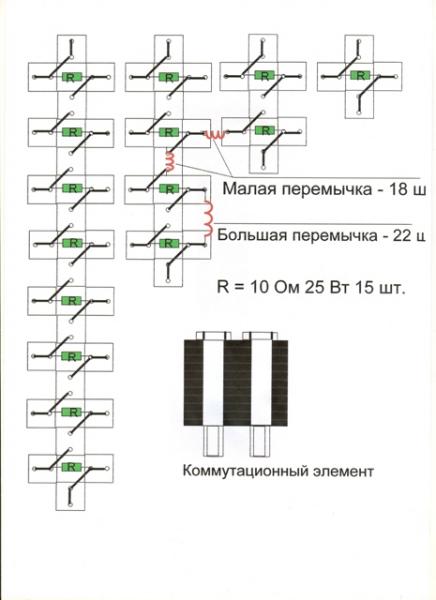 R
R
R
R
R
R
R
R
R
R
R
R
R
R
R

Малая перемычка - 18 ш

Большая перемычка - 22 ц

R = 10 Ом 25 Вт 15 шт.

Коммутационный элемент